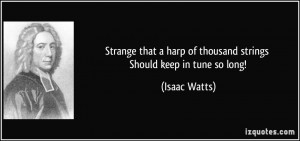 Strange that a harp of thousand strings
Should keep in tune so long!

(Isaac Watts)

izquotes.com